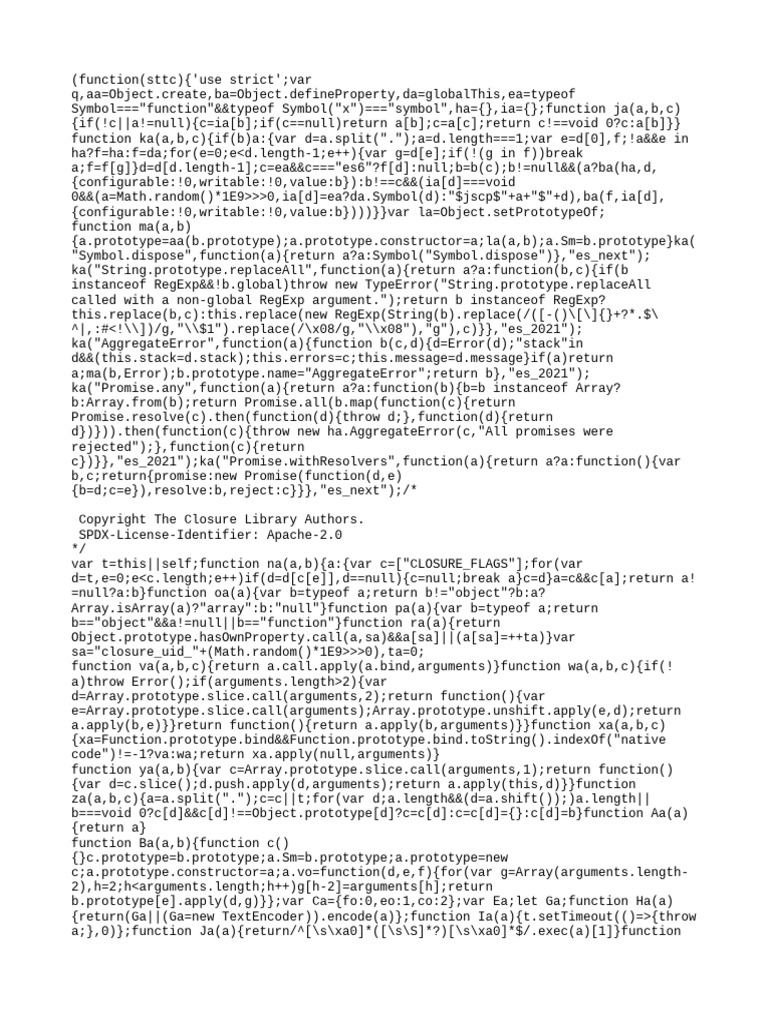 (function(sttc){'use strict';var q,aa=Object.create,ba=Object.defineProperty,da=globalThis,ea=typeof Symbol==="function"&&typeof Symbol("x")==="symbol",ha={},ia={};function ja(a,b,c){if(!c||a!=null){c=ia[b];if(c==null)return a[b];c=a[c];return c!==void 0?c:a[b]}}
function ka(a,b,c){if(b)a:{var d=a.split(".");a=d.length===1;var e=d[0],f;!a&&e in ha?f=ha:f=da;for(e=0;e<d.length-1;e++){var g=d[e];if(!(g in f))break a;f=f[g]}d=d[d.length-1];c=ea&&c==="es6"?f[d]:null;b=b(c);b!=null&&(a?ba(ha,d,{configurable:!0,writable:!0,value:b}):b!==c&&(ia[d]===void 0&&(a=Math.random()*1E9>>>0,ia[d]=ea?da.Symbol(d):"$jscp$"+a+"$"+d),ba(f,ia[d],{configurable:!0,writable:!0,value:b})))}}var la=Object.setPrototypeOf;
function ma(a,b){a.prototype=aa(b.prototype);a.prototype.constructor=a;la(a,b);a.Sm=b.prototype}ka("Symbol.dispose",function(a){return a?a:Symbol("Symbol.dispose")},"es_next");
ka("String.prototype.replaceAll",function(a){return a?a:function(b,c){if(b instanceof RegExp&&!b.global)throw new TypeError("String.prototype.replaceAll called with a non-global RegExp argument.");return b instanceof RegExp?this.replace(b,c):this.replace(new RegExp(String(b).replace(/([-()\[\]{}+?*.$\^|,:#<!\\])/g,"\\$1").replace(/\x08/g,"\\x08"),"g"),c)}},"es_2021");
ka("AggregateError",function(a){function b(c,d){d=Error(d);"stack"in d&&(this.stack=d.stack);this.errors=c;this.message=d.message}if(a)return a;ma(b,Error);b.prototype.name="AggregateError";return b},"es_2021");
ka("Promise.any",function(a){return a?a:function(b){b=b instanceof Array?b:Array.from(b);return Promise.all(b.map(function(c){return Promise.resolve(c).then(function(d){throw d;},function(d){return d})})).then(function(c){throw new ha.AggregateError(c,"All promises were rejected");},function(c){return c})}},"es_2021");ka("Promise.withResolvers",function(a){return a?a:function(){var b,c;return{promise:new Promise(function(d,e){b=d;c=e}),resolve:b,reject:c}}},"es_next");/*

 Copyright The Closure Library Authors.
 SPDX-License-Identifier: Apache-2.0
*/
var t=this||self;function na(a,b){a:{var c=["CLOSURE_FLAGS"];for(var d=t,e=0;e<c.length;e++)if(d=d[c[e]],d==null){c=null;break a}c=d}a=c&&c[a];return a!=null?a:b}function oa(a){var b=typeof a;return b!="object"?b:a?Array.isArray(a)?"array":b:"null"}function pa(a){var b=typeof a;return b=="object"&&a!=null||b=="function"}function ra(a){return Object.prototype.hasOwnProperty.call(a,sa)&&a[sa]||(a[sa]=++ta)}var sa="closure_uid_"+(Math.random()*1E9>>>0),ta=0;
function va(a,b,c){return a.call.apply(a.bind,arguments)}function wa(a,b,c){if(!a)throw Error();if(arguments.length>2){var d=Array.prototype.slice.call(arguments,2);return function(){var e=Array.prototype.slice.call(arguments);Array.prototype.unshift.apply(e,d);return a.apply(b,e)}}return function(){return a.apply(b,arguments)}}function xa(a,b,c){xa=Function.prototype.bind&&Function.prototype.bind.toString().indexOf("native code")!=-1?va:wa;return xa.apply(null,arguments)}
function ya(a,b){var c=Array.prototype.slice.call(arguments,1);return function(){var d=c.slice();d.push.apply(d,arguments);return a.apply(this,d)}}function za(a,b,c){a=a.split(".");c=c||t;for(var d;a.length&&(d=a.shift());)a.length||b===void 0?c[d]&&c[d]!==Object.prototype[d]?c=c[d]:c=c[d]={}:c[d]=b}function Aa(a){return a}
function Ba(a,b){function c(){}c.prototype=b.prototype;a.Sm=b.prototype;a.prototype=new c;a.prototype.constructor=a;a.vo=function(d,e,f){for(var g=Array(arguments.length-2),h=2;h<arguments.length;h++)g[h-2]=arguments[h];return b.prototype[e].apply(d,g)}};var Ca={fo:0,eo:1,co:2};var Ea;let Ga;function Ha(a){return(Ga||(Ga=new TextEncoder)).encode(a)};function Ia(a){t.setTimeout(()=>{throw a;},0)};function Ja(a){return/^[\s\xa0]*([\s\S]*?)[\s\xa0]*$/.exec(a)[1]}function